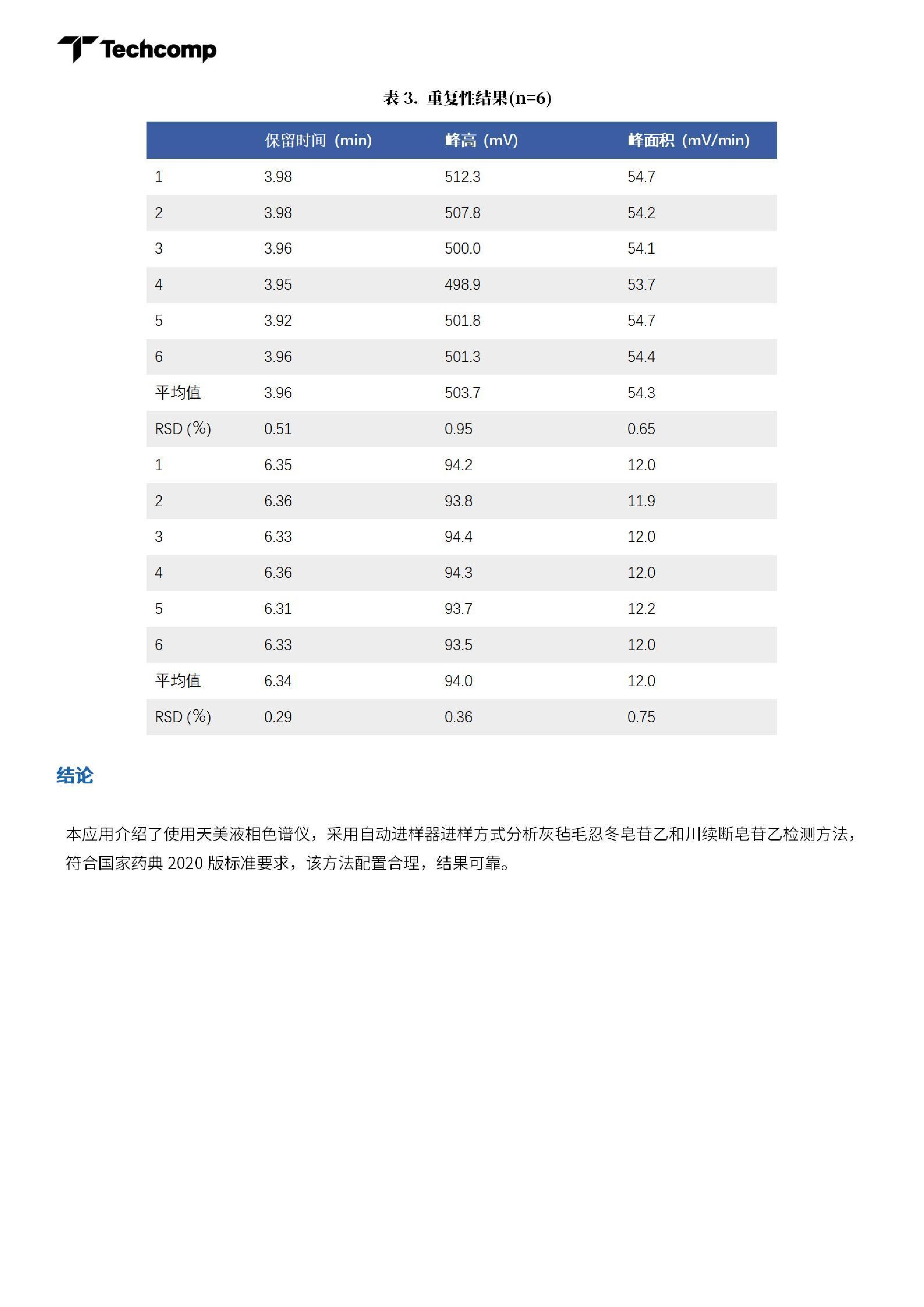 Techcomp

表 3. 重复性结果(n=6)

| | 保留时间 (min) | 峰高 (mV) | 峰面积 (mV/min) |
|---|---|---|---|
| 1 | 3.98 | 512.3 | 54.7 |
| 2 | 3.98 | 507.8 | 54.2 |
| 3 | 3.96 | 500.0 | 54.1 |
| 4 | 3.95 | 498.9 | 53.7 |
| 5 | 3.92 | 501.8 | 54.7 |
| 6 | 3.96 | 501.3 | 54.4 |
| 平均值 | 3.96 | 503.7 | 54.3 |
| RSD (%) | 0.51 | 0.95 | 0.65 |
| 1 | 6.35 | 94.2 | 12.0 |
| 2 | 6.36 | 93.8 | 11.9 |
| 3 | 6.33 | 94.4 | 12.0 |
| 4 | 6.36 | 94.3 | 12.0 |
| 5 | 6.31 | 93.7 | 12.2 |
| 6 | 6.33 | 93.5 | 12.0 |
| 平均值 | 6.34 | 94.0 | 12.0 |
| RSD (%) | 0.29 | 0.36 | 0.75 |

结论

本应用介绍了使用天美液相色谱仪，采用自动进样器进样方式分析灰毡毛忍冬皂苷乙和川续断皂苷乙检测方法，符合国家药典 2020 版标准要求，该方法配置合理，结果可靠。